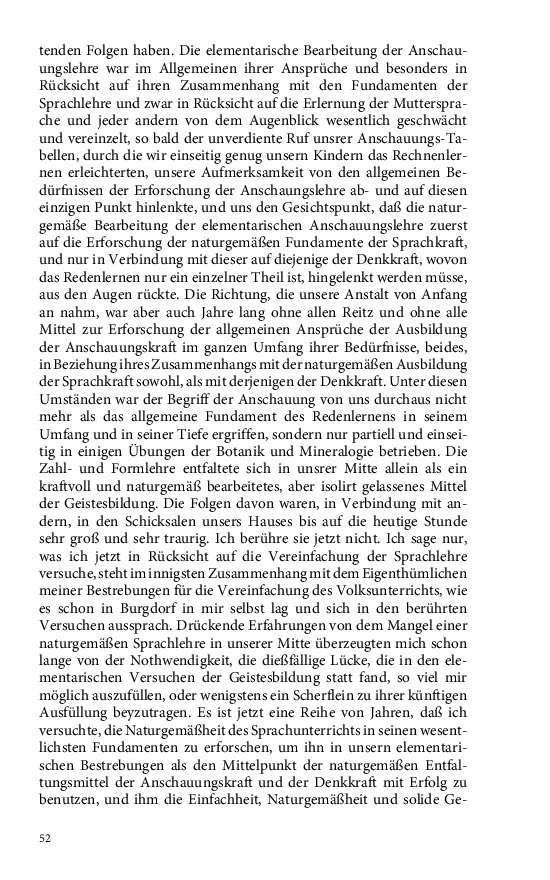 tenden Folgen haben. Die elementarische Bearbeitung der Anschauungslehre war im Allgemeinen ihrer Ansprüche und besonders in Rücksicht auf ihren Zusammenhang mit den Fundamenten der Sprachlehre und zwar in Rücksicht auf die Erlernung der Muttersprache und jeder andern von dem Augenblick wesentlich geschwächt und vereinzelt, so bald der unverdiente Ruf unsrer Anschauungs-Tabellen, durch die wir einseitig genug unsern Kindern das Rechnenlernen erleichterten, unsere Aufmerksamkeit von den allgemeinen Bedürfnissen der Erforschung der Anschaungslehre ab- und auf diesen einzigen Punkt hinlenkte, und uns den Gesichtspunkt, daß die naturgemäße Bearbeitung der elementarischen Anschauungslehre zuerst auf die Erforschung der naturgemäßen Fundamente der Sprachkraft, und nur in Verbindung mit dieser auf diejenige der Denkkraft, wovon das Redenlernen nur ein einzelner Theil ist, hingelenkt werden müsse, aus den Augen rückte. Die Richtung, die unsere Anstalt von Anfang an nahm, war aber auch Jahre lang ohne allen Reitz und ohne alle Mittel zur Erforschung der allgemeinen Ansprüche der Ausbildung der Anschauungskraft im ganzen Umfang ihrer Bedürfnisse, beides, in Beziehung ihres Zusammenhangs mit der naturgemäßen Ausbildung der Sprachkraft sowohl, als mit derjenigen der Denkkraft. Unter diesen Umständen war der Begriff der Anschauung von uns durchaus nicht mehr als das allgemeine Fundament des Redenlernens in seinem Umfang und in seiner Tiefe ergriffen, sondern nur partiell und einseitig in einigen Übungen der Botanik und Mineralogie betrieben. Die Zahl- und Formlehre entfaltete sich in unsrer Mitte allein als ein kraftvoll und naturgemäß bearbeitetes, aber isolirt gelassenes Mittel der Geistesbildung. Die Folgen davon waren, in Verbindung mit andern, in den Schicksalen unsers Hauses bis auf die heutige Stunde sehr groß und sehr traurig. Ich berühre sie jetzt nicht. Ich sage nur, was ich jetzt in Rücksicht auf die Vereinfachung der Sprachlehre versuche, steht im innigsten Zusammenhang mit dem Eigenthümlichen meiner Bestrebungen für die Vereinfachung des Volksunterrichts, wie es schon in Burgdorf in mir selbst lag und sich in den berührten Versuchen aussprach. Drückende Erfahrungen von dem Mangel einer naturgemäßen Sprachlehre in unserer Mitte überzeugten mich schon lange von der Nothwendigkeit, die dießfällige Lücke, die in den elementarischen Versuchen der Geistesbildung statt fand, so viel mir möglich auszufüllen, oder wenigstens ein Scherflein zu ihrer künftigen Ausfüllung beyzutragen. Es ist jetzt eine Reihe von Jahren, daß ich versuchte, die Naturgemäßheit des Sprachunterrichts in seinen wesentlichsten Fundamenten zu erforschen, um ihn in unsern elementarischen Bestrebungen als den Mittelpunkt der naturgemäßen Entfaltungsmittel der Anschauungskraft und der Denkkraft mit Erfolg zu benutzen, und ihm die Einfachheit, Naturgemäßheit und solide Ge-

52